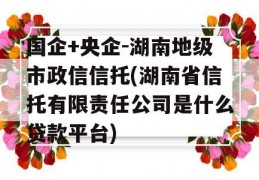 国企+央企-湖南地级市政信信托(湖南省信托有限责任公司是什么贷款平台)